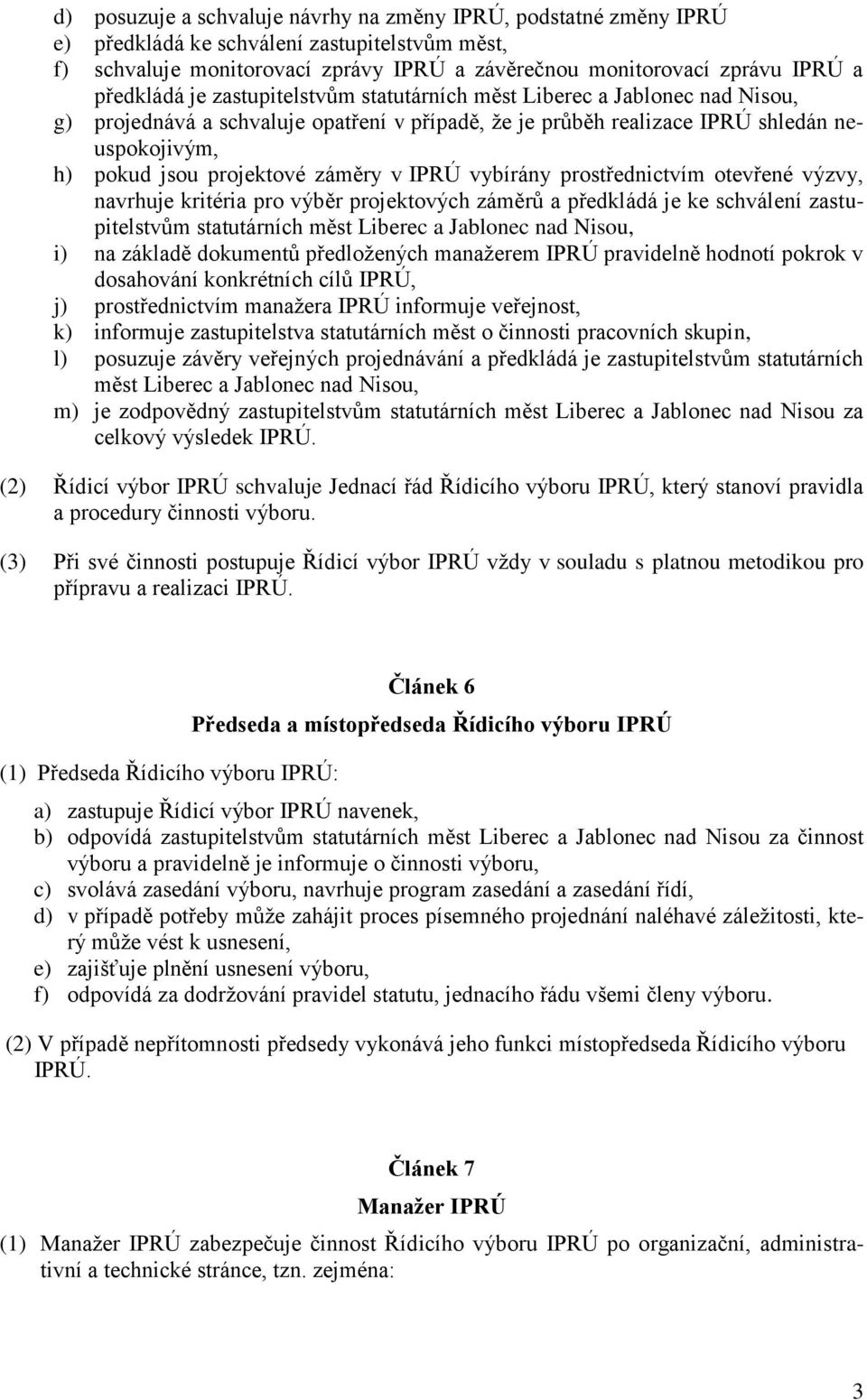 d) posuzuje a schvaluje návrhy na změny IPRÚ, podstatné změny IPRÚ
e) předkládá ke schválení zastupitelstvům měst,
f) schvaluje monitorovací zprávy IPRÚ a závěrečnou monitorovací zprávu IPRÚ a předkládá je zastupitelstvům statutárních měst Liberec a Jablonec nad Nisou,
g) projednává a schvaluje opatření v případě, že je průběh realizace IPRÚ shledán neuspokojivým,
h) pokud jsou projektové záměry v IPRÚ vybírány prostřednictvím otevřené výzvy, navrhuje kritéria pro výběr projektových záměrů a předkládá je ke schválení zastupitelstvům statutárních měst Liberec a Jablonec nad Nisou,
i) na základě dokumentů předložených manažerem IPRÚ pravidelně hodnotí pokrok v dosahování konkrétních cílů IPRÚ,
j) prostřednictvím manažera IPRÚ informuje veřejnost,
k) informuje zastupitelstva statutárních měst o činnosti pracovních skupin,
l) posuzuje závěry veřejných projednávání a předkládá je zastupitelstvům statutárních měst Liberec a Jablonec nad Nisou,
m) je zodpovědný zastupitelstvům statutárních měst Liberec a Jablonec nad Nisou za celkový výsledek IPRÚ.

(2) Řídicí výbor IPRÚ schvaluje Jednací řád Řídicího výboru IPRÚ, který stanoví pravidla a procedury činnosti výboru.

(3) Při své činnosti postupuje Řídicí výbor IPRÚ vždy v souladu s platnou metodikou pro přípravu a realizaci IPRÚ.

Článek 6
Předseda a místopředseda Řídicího výboru IPRÚ

(1) Předseda Řídicího výboru IPRÚ:

a) zastupuje Řídicí výbor IPRÚ navenek,
b) odpovídá zastupitelstvům statutárních měst Liberec a Jablonec nad Nisou za činnost výboru a pravidelně je informuje o činnosti výboru,
c) svolává zasedání výboru, navrhuje program zasedání a zasedání řídí,
d) v případě potřeby může zahájit proces písemného projednání naléhavé záležitosti, který může vést k usnesení,
e) zajišťuje plnění usnesení výboru,
f) odpovídá za dodržování pravidel statutu, jednacího řádu všemi členy výboru.

(2) V případě nepřítomnosti předsedy vykonává jeho funkci místopředseda Řídicího výboru IPRÚ.

Článek 7
Manažer IPRÚ

(1) Manažer IPRÚ zabezpečuje činnost Řídicího výboru IPRÚ po organizační, administrativní a technické stránce, tzn. zejména:

3